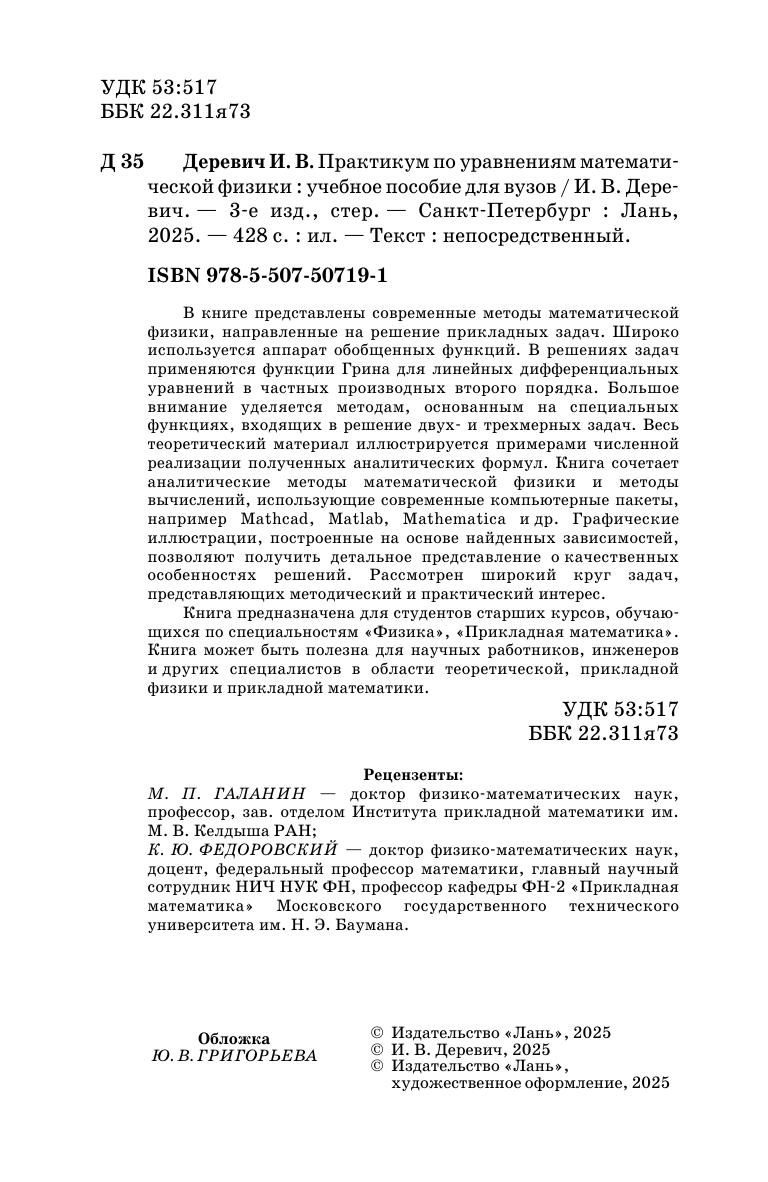 УДК 53:517
ББК 22.311я73

Д 35 Деревич И. В. Практикум по уравнениям математической физики : учебное пособие для вузов / И. В. Деревич. — 3-е изд., стер. — Санкт-Петербург : Лань, 2025. — 428 с. : ил. — Текст : непосредственный.

ISBN 978-5-507-50719-1

В книге представлены современные методы математической физики, направленные на решение прикладных задач. Широко используется аппарат обобщенных функций. В решениях задач применяются функции Грина для линейных дифференциальных уравнений в частных производных второго порядка. Большое внимание уделяется методам, основанным на специальных функциях, входящих в решение двух- и трехмерных задач. Весь теоретический материал иллюстрируется примерами численной реализации полученных аналитических формул. Книга сочетает аналитические методы математической физики и методы вычислений, использующие современные компьютерные пакеты, например Mathcad, Matlab, Mathematica и др. Графические иллюстрации, построенные на основе найденных зависимостей, позволяют получить детальное представление о качественных особенностях решений. Рассмотрен широкий круг задач, представляющих методический и практический интерес.

Книга предназначена для студентов старших курсов, обучающихся по специальностям «Физика», «Прикладная математика». Книга может быть полезна для научных работников, инженеров и других специалистов в области теоретической, прикладной физики и прикладной математики.

УДК 53:517
ББК 22.311я73

Рецензенты:
М. П. ГАЛАНИН — доктор физико-математических наук, профессор, зав. отделом Института прикладной математики им. М. В. Келдыша РАН;
К. Ю. ФЕДОРОВСКИЙ — доктор физико-математических наук, доцент, федеральный профессор математики, главный научный сотрудник НИЧ НУК ФН, профессор кафедры ФН-2 «Прикладная математика» Московского государственного технического университета им. Н. Э. Баумана.

Обложка
Ю. В. ГРИГОРЬЕВА

© Издательство «Лань», 2025
© И. В. Деревич, 2025
© Издательство «Лань», художественное оформление, 2025